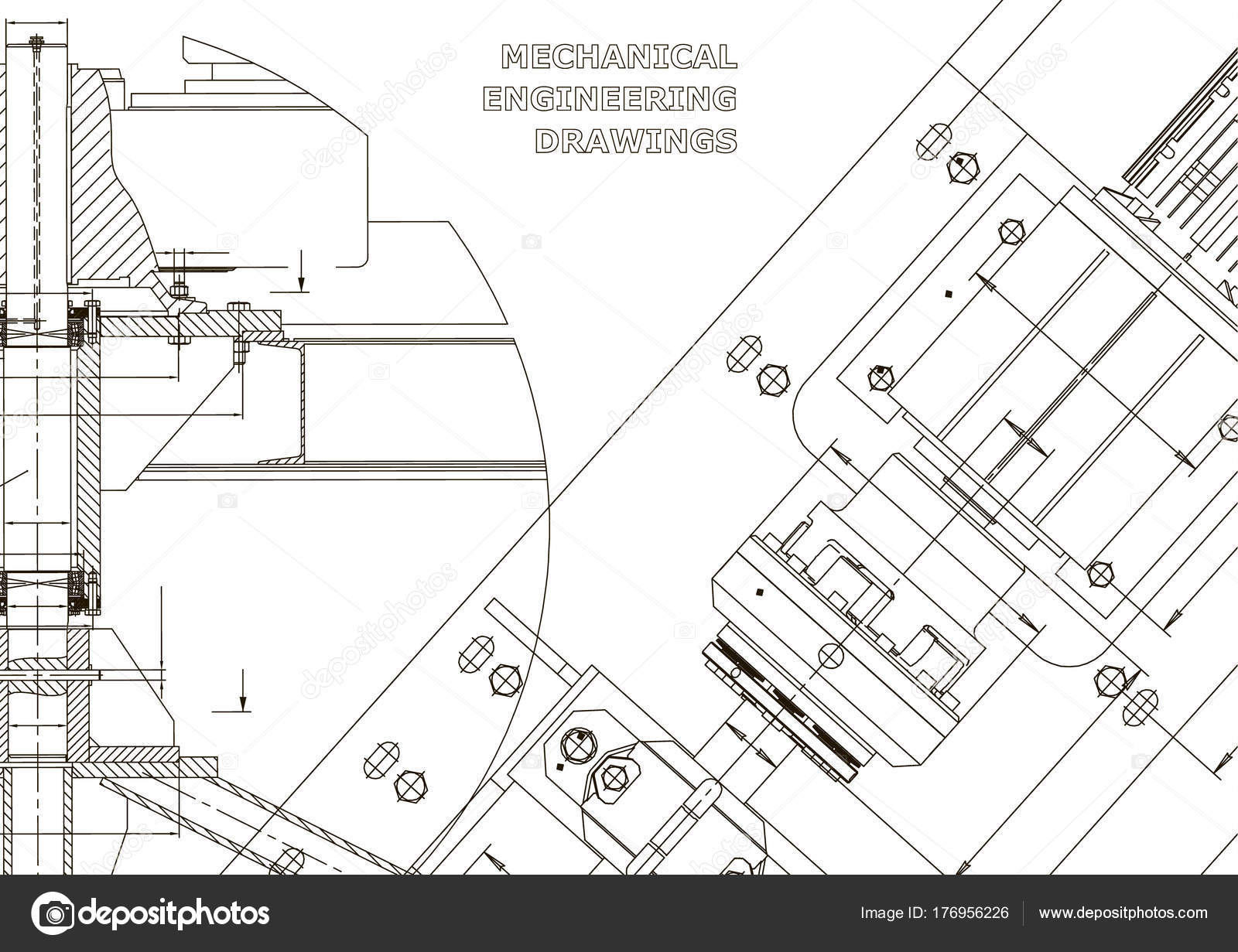 MECHANICAL
ENGINEERING
DRAWINGS

depositphotos

depositphotos

Image ID: 176956226

www.depositphotos.com